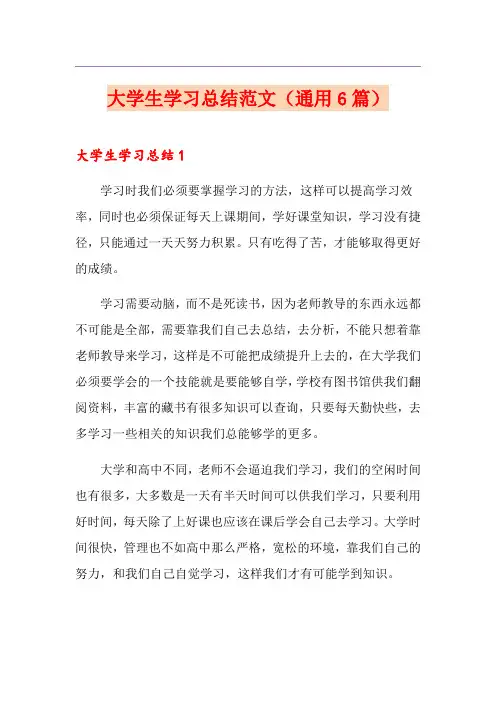 大学生学习总结范文（通用6篇）

大学生学习总结1

学习时我们必须要掌握学习的方法，这样可以提高学习效率，同时也必须保证每天上课期间，学好课堂知识，学习没有捷径，只能通过一天天努力积累。只有吃得了苦，才能够取得更好的成绩。

学习需要动脑，而不是死读书，因为老师教导的东西永远都不可能是全部，需要靠我们自己去总结，去分析，不能只想着靠老师教导来学习，这样是不可能把成绩提升上去的，在大学我们必须要学会的一个技能就是要能够自学，学校有图书馆供我们翻阅资料，丰富的藏书有很多知识可以查询，只要每天勤快些，去多学习一些相关的知识我们总能够学的更多。

大学和高中不同，老师不会逼迫我们学习，我们的空闲时间也有很多，大多数是一天有半天时间可以供我们学习，只要利用好时间，每天除了上好课也应该在课后学会自己去学习。大学时间很快，管理也不如高中那么严格，宽松的环境，靠我们自己的努力，和我们自己自觉学习，这样我们才有可能学到知识。